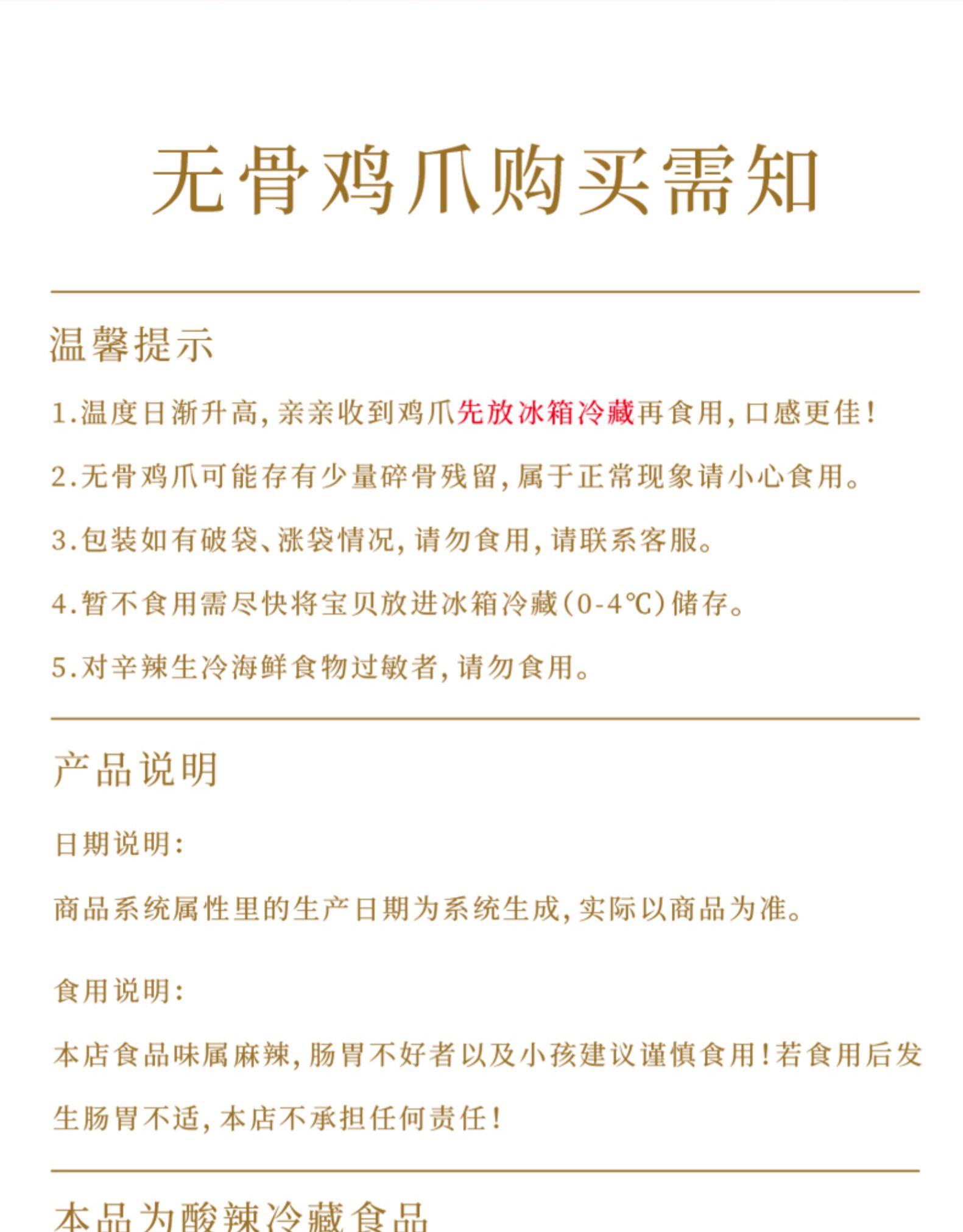 无骨鸡爪购买需知

温馨提示

1.温度日渐升高，亲亲收到鸡爪先放冰箱冷藏再食用，口感更佳！

2.无骨鸡爪可能存有少量碎骨残留，属于正常现象请小心食用。

3.包装如有破袋、涨袋情况，请勿食用，请联系客服。

4.暂不食用需尽快将宝贝放进冰箱冷藏（0-4℃）储存。

5.对辛辣生冷海鲜食物过敏者，请勿食用。

产品说明

日期说明：

商品系统属性里的生产日期为系统生成，实际以商品为准。

食用说明：

本店食品味属麻辣，肠胃不好者以及小孩建议谨慎食用！若食用后发生肠胃不适，本店不承担任何责任！

本品为酸辣冷藏食品